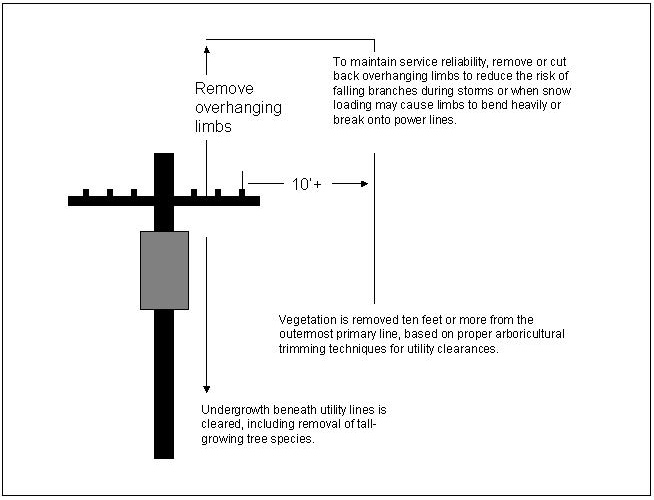 Remove overhanging limbs

To maintain service reliability, remove or cut back overhanging limbs to reduce the risk of falling branches during storms or when snow loading may cause limbs to bend heavily or break onto power lines.

10'+

Vegetation is removed ten feet or more from the outermost primary line, based on proper arboricultural trimming techniques for utility clearances.

Undergrowth beneath utility lines is cleared, including removal of tall-growing tree species.